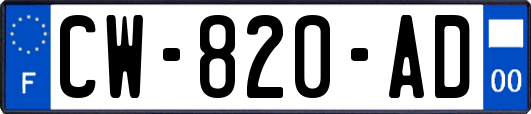 F

CW-820-AD

00